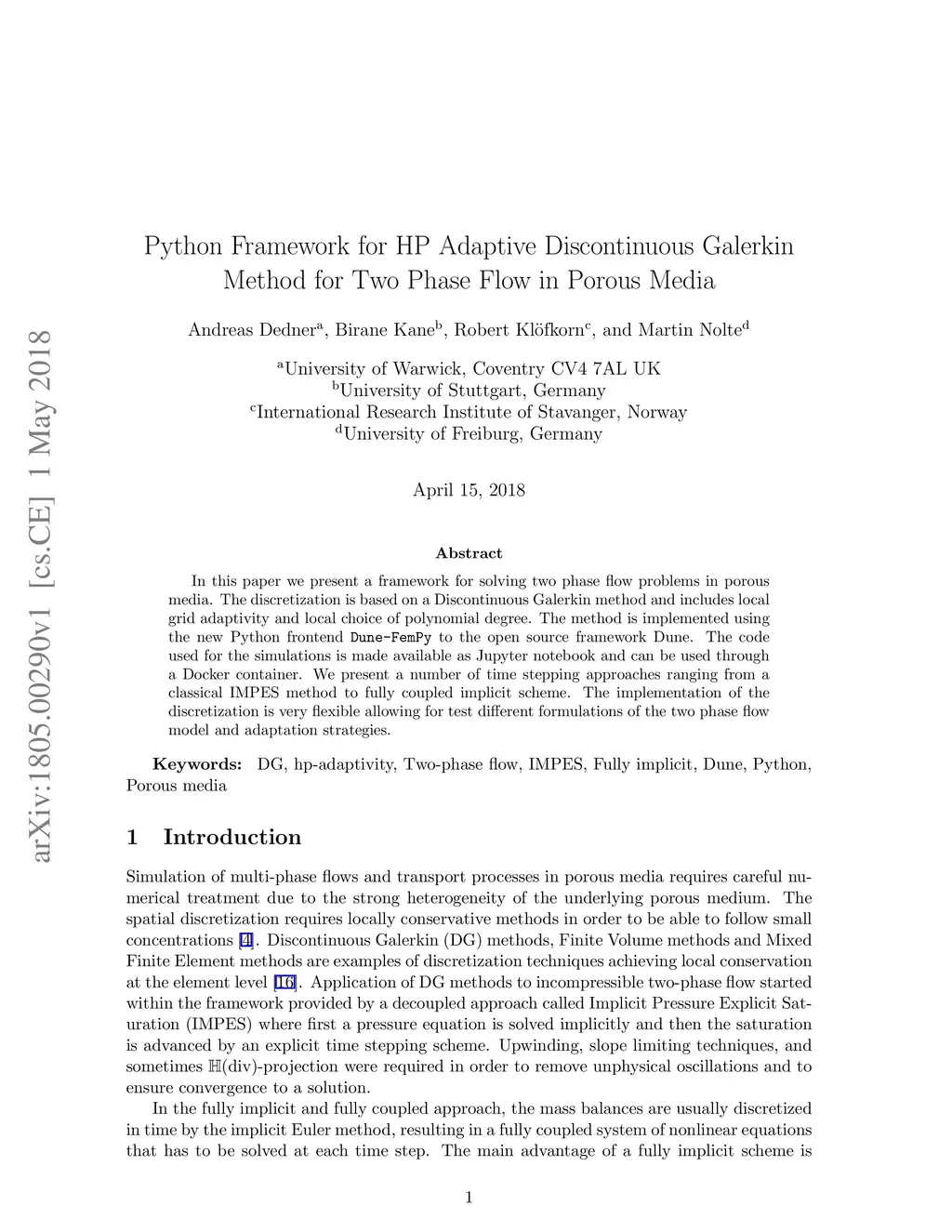 arXiv:1805.00290v1 [cs.CE] 1 May 2018

Python Framework for HP Adaptive Discontinuous Galerkin Method for Two Phase Flow in Porous Media

Andreas Dedner$^a$, Birane Kane$^b$, Robert Klöfkorn$^c$, and Martin Nolte$^d$

$^a$University of Warwick, Coventry CV4 7AL UK
$^b$University of Stuttgart, Germany
$^c$International Research Institute of Stavanger, Norway
$^d$University of Freiburg, Germany

April 15, 2018

Abstract

In this paper we present a framework for solving two phase flow problems in porous media. The discretization is based on a Discontinuous Galerkin method and includes local grid adaptivity and local choice of polynomial degree. The method is implemented using the new Python frontend Dune-FemPy to the open source framework Dune. The code used for the simulations is made available as Jupyter notebook and can be used through a Docker container. We present a number of time stepping approaches ranging from a classical IMPES method to fully coupled implicit scheme. The implementation of the discretization is very flexible allowing for test different formulations of the two phase flow model and adaptation strategies.

Keywords: DG, hp-adaptivity, Two-phase flow, IMPES, Fully implicit, Dune, Python, Porous media

1 Introduction

Simulation of multi-phase flows and transport processes in porous media requires careful numerical treatment due to the strong heterogeneity of the underlying porous medium. The spatial discretization requires locally conservative methods in order to be able to follow small concentrations [4]. Discontinuous Galerkin (DG) methods, Finite Volume methods and Mixed Finite Element methods are examples of discretization techniques achieving local conservation at the element level [16]. Application of DG methods to incompressible two-phase flow started within the framework provided by a decoupled approach called Implicit Pressure Explicit Saturation (IMPES) where first a pressure equation is solved implicitly and then the saturation is advanced by an explicit time stepping scheme. Upwinding, slope limiting techniques, and sometimes $\mathbb{H}$(div)-projection were required in order to remove unphysical oscillations and to ensure convergence to a solution.

In the fully implicit and fully coupled approach, the mass balances are usually discretized in time by the implicit Euler method, resulting in a fully coupled system of nonlinear equations that has to be solved at each time step. The main advantage of a fully implicit scheme is

1